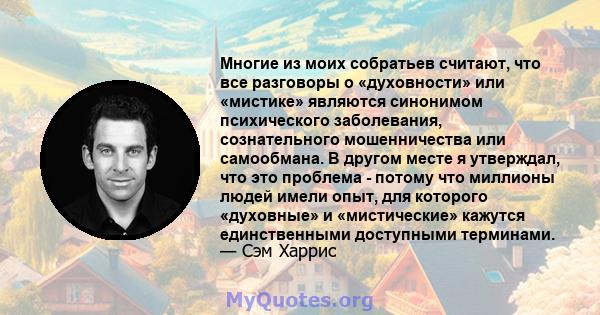 Многие из моих собратьев считают, что все разговоры о «духовности» или «мистике» являются синонимом психического заболевания, сознательного мошенничества или самообмана. В другом месте я утверждал, что это проблема - потому что миллионы людей имели опыт, для которого «духовные» и «мистические» кажутся единственными доступными терминами.
— Сэм Харрис

MyQuotes.org